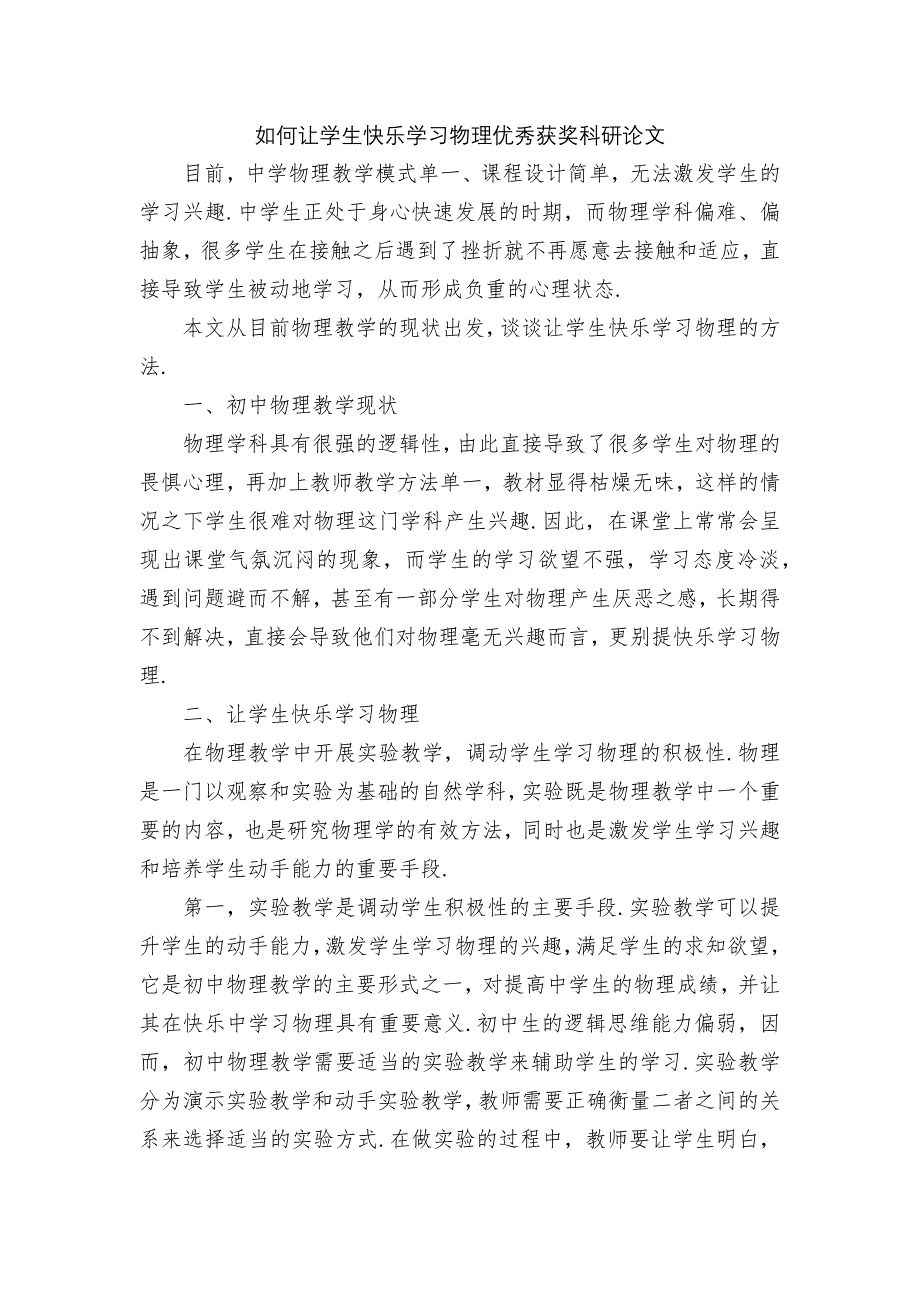 如何让学生快乐学习物理优秀获奖科研论文

目前，中学物理教学模式单一、课程设计简单，无法激发学生的学习兴趣.中学生正处于身心快速发展的时期，而物理学科偏难、偏抽象，很多学生在接触之后遇到了挫折就不再愿意去接触和适应，直接导致学生被动地学习，从而形成负重的心理状态.

本文从目前物理教学的现状出发，谈谈让学生快乐学习物理的方法.

一、初中物理教学现状

物理学科具有很强的逻辑性，由此直接导致了很多学生对物理的畏惧心理，再加上教师教学方法单一，教材显得枯燥无味，这样的情况之下学生很难对物理这门学科产生兴趣.因此，在课堂上常常会呈现出课堂气氛沉闷的现象，而学生的学习欲望不强，学习态度冷淡，遇到问题避而不解，甚至有一部分学生对物理产生厌恶之感，长期得不到解决，直接会导致他们对物理毫无兴趣而言，更别提快乐学习物理.

二、让学生快乐学习物理

在物理教学中开展实验教学，调动学生学习物理的积极性.物理是一门以观察和实验为基础的自然学科，实验既是物理教学中一个重要的内容，也是研究物理学的有效方法，同时也是激发学生学习兴趣和培养学生动手能力的重要手段.

第一，实验教学是调动学生积极性的主要手段.实验教学可以提升学生的动手能力，激发学生学习物理的兴趣，满足学生的求知欲望，它是初中物理教学的主要形式之一，对提高中学生的物理成绩，并让其在快乐中学习物理具有重要意义.初中生的逻辑思维能力偏弱，因而，初中物理教学需要适当的实验教学来辅助学生的学习.实验教学分为演示实验教学和动手实验教学，教师需要正确衡量二者之间的关系来选择适当的实验方式.在做实验的过程中，教师要让学生明白，